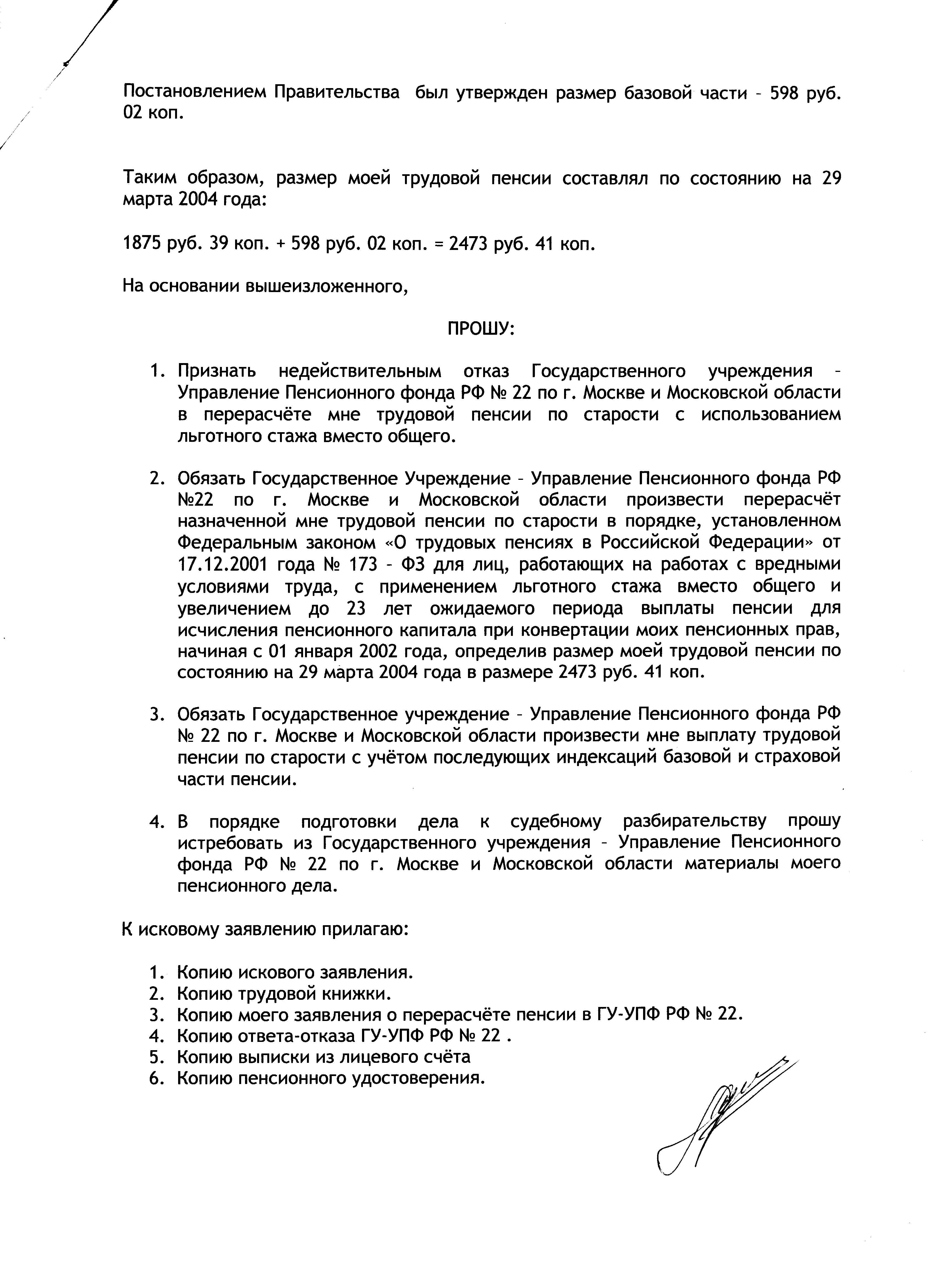 Постановлением Правительства был утвержден размер базовой части – 598 руб. 02 коп.

Таким образом, размер моей трудовой пенсии составлял по состоянию на 29 марта 2004 года:

1875 руб. 39 коп. + 598 руб. 02 коп. = 2473 руб. 41 коп.

На основании вышеизложенного,

ПРОШУ:

1. Признать недействительным отказ Государственного учреждения – Управление Пенсионного фонда РФ № 22 по г. Москве и Московской области в перерасчёте мне трудовой пенсии по старости с использованием льготного стажа вместо общего.

2. Обязать Государственное Учреждение – Управление Пенсионного фонда РФ №22 по г. Москве и Московской области произвести перерасчёт назначенной мне трудовой пенсии по старости в порядке, установленном Федеральным законом «О трудовых пенсиях в Российской Федерации» от 17.12.2001 года № 173 – ФЗ для лиц, работающих на работах с вредными условиями труда, с применением льготного стажа вместо общего и увеличением до 23 лет ожидаемого периода выплаты пенсии для исчисления пенсионного капитала при конвертации моих пенсионных прав, начиная с 01 января 2002 года, определив размер моей трудовой пенсии по состоянию на 29 марта 2004 года в размере 2473 руб. 41 коп.

3. Обязать Государственное учреждение – Управление Пенсионного фонда РФ № 22 по г. Москве и Московской области произвести мне выплату трудовой пенсии по старости с учётом последующих индексаций базовой и страховой части пенсии.

4. В порядке подготовки дела к судебному разбирательству прошу истребовать из Государственного учреждения – Управление Пенсионного фонда РФ № 22 по г. Москве и Московской области материалы моего пенсионного дела.

К исковому заявлению прилагаю:

1. Копию искового заявления.
2. Копию трудовой книжки.
3. Копию моего заявления о перерасчёте пенсии в ГУ-УПФ РФ № 22.
4. Копию ответа-отказа ГУ-УПФ РФ № 22 .
5. Копию выписки из лицевого счёта
6. Копию пенсионного удостоверения.